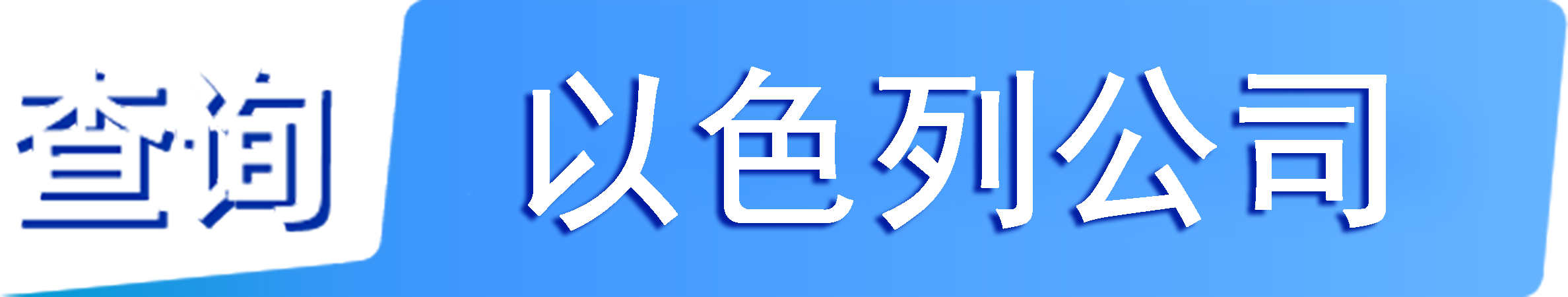 查询

以色列公司